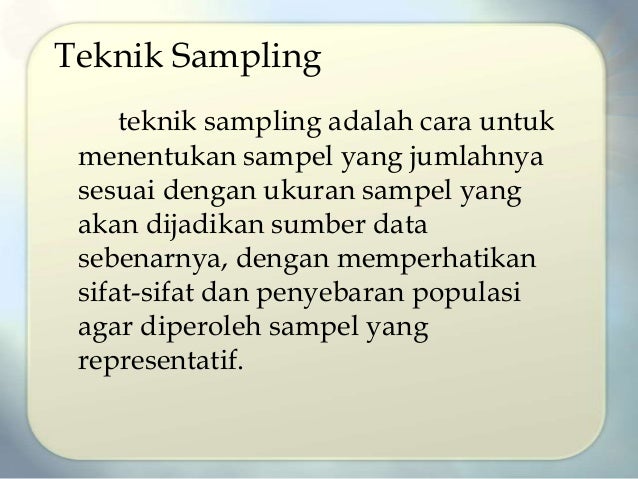 Teknik Sampling

teknik sampling adalah cara untuk menentukan sampel yang jumlahnya sesuai dengan ukuran sampel yang akan dijadikan sumber data sebenarnya, dengan memperhatikan sifat-sifat dan penyebaran populasi agar diperoleh sampel yang representatif.